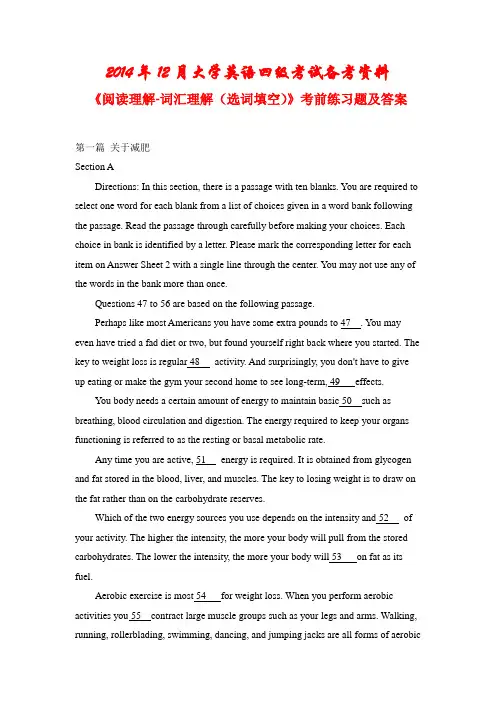 2014年12月大学英语四级考试备考资料
《阅读理解-词汇理解（选词填空）》考前练习题及答案

第一篇 关于减肥
Section A

Directions: In this section, there is a passage with ten blanks. You are required to select one word for each blank from a list of choices given in a word bank following the passage. Read the passage through carefully before making your choices. Each choice in bank is identified by a letter. Please mark the corresponding letter for each item on Answer Sheet 2 with a single line through the center. You may not use any of the words in the bank more than once.

Questions 47 to 56 are based on the following passage.

Perhaps like most Americans you have some extra pounds to 47 . You may even have tried a fad diet or two, but found yourself right back where you started. The key to weight loss is regular 48 activity. And surprisingly, you don't have to give up eating or make the gym your second home to see long-term, 49 effects.

You body needs a certain amount of energy to maintain basic 50 such as breathing, blood circulation and digestion. The energy required to keep your organs functioning is referred to as the resting or basal metabolic rate.

Any time you are active, 51 energy is required. It is obtained from glycogen and fat stored in the blood, liver, and muscles. The key to losing weight is to draw on the fat rather than on the carbohydrate reserves.

Which of the two energy sources you use depends on the intensity and 52 of your activity. The higher the intensity, the more your body will pull from the stored carbohydrates. The lower the intensity, the more your body will 53 on fat as its fuel.

Aerobic exercise is most 54 for weight loss. When you perform aerobic activities you 55 contract large muscle groups such as your legs and arms. Walking, running, rollerblading, swimming, dancing, and jumping jacks are all forms of aerobic